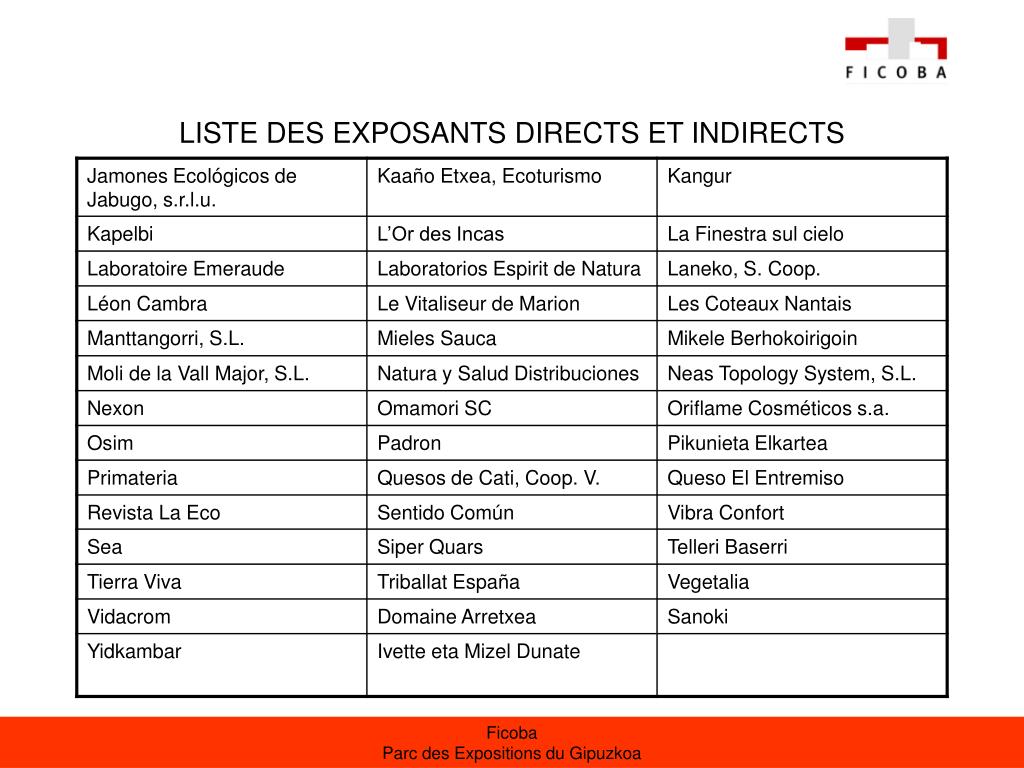 FICOBA

LISTE DES EXPOSANTS DIRECTS ET INDIRECTS

| Jamones Ecológicos de Jabugo, s.r.l.u. | Kaaño Etxea, Ecoturismo | Kangur |
|---|---|---|
| Kapelbi | L'Or des Incas | La Finestra sul cielo |
| Laboratoire Emeraude | Laboratorios Espirit de Natura | Laneko, S. Coop. |
| Léon Cambra | Le Vitaliseur de Marion | Les Coteaux Nantais |
| Manttangorri, S.L. | Mieles Sauca | Mikele Berhokoirigoin |
| Moli de la Vall Major, S.L. | Natura y Salud Distribuciones | Neas Topology System, S.L. |
| Nexon | Omamori SC | Oriflame Cosméticos s.a. |
| Osim | Padron | Pikunieta Elkartea |
| Primateria | Quesos de Cati, Coop. V. | Queso El Entremiso |
| Revista La Eco | Sentido Común | Vibra Confort |
| Sea | Siper Quars | Telleri Baserri |
| Tierra Viva | Triballat España | Vegetalia |
| Vidacrom | Domaine Arretxea | Sanoki |
| Yidkambar | Ivette eta Mizel Dunate | |

Ficoba
Parc des Expositions du Gipuzkoa